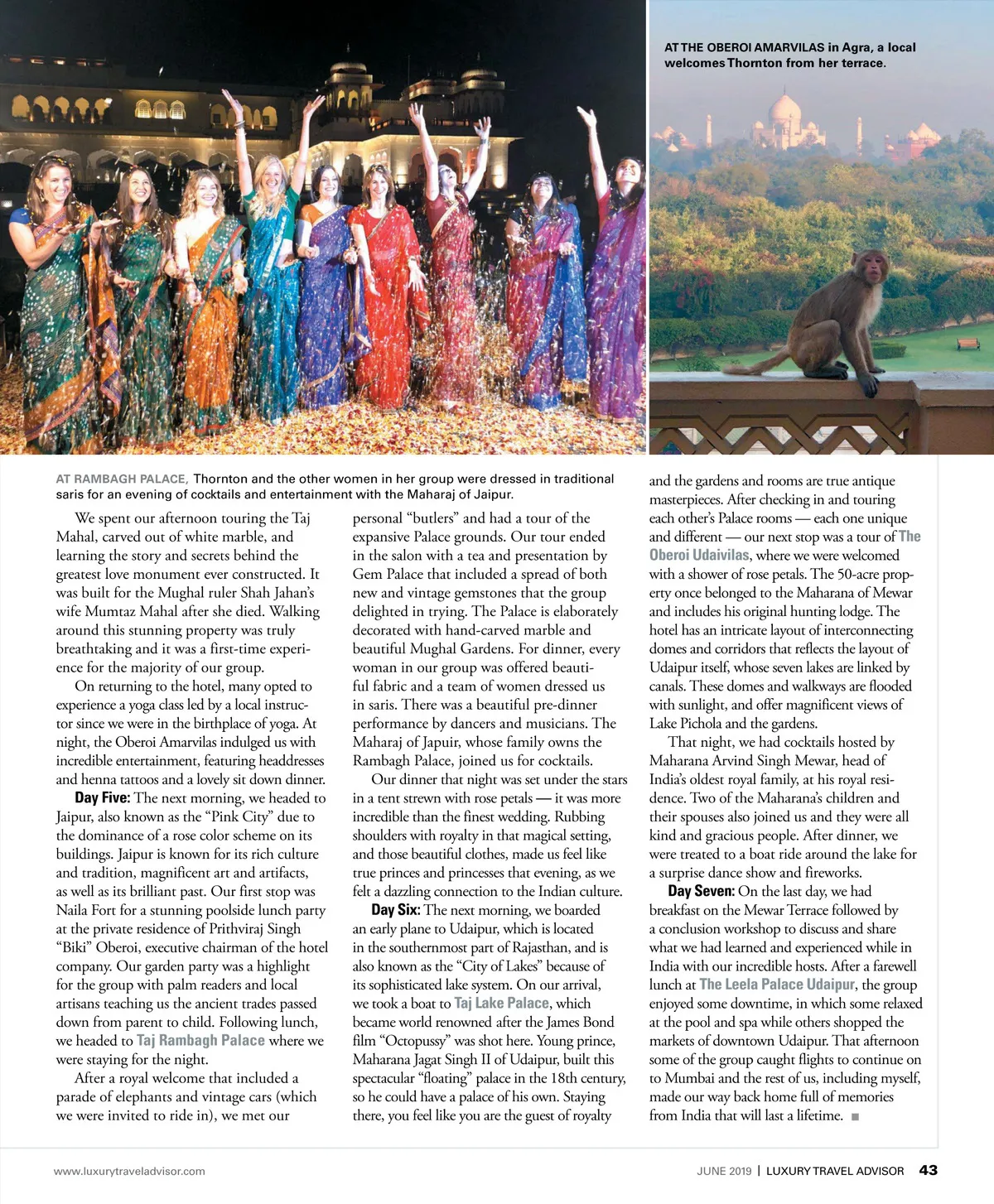 AT THE OBEROI AMARVILAS in Agra, a local welcomes Thornton from her terrace.

AT RAMBAGH PALACE, Thornton and the other women in her group were dressed in traditional saris for an evening of cocktails and entertainment with the Maharaj of Jaipur.

We spent our afternoon touring the Taj Mahal, carved out of white marble, and learning the story and secrets behind the greatest love monument ever constructed. It was built for the Mughal ruler Shah Jahan's wife Mumtaz Mahal after she died. Walking around this stunning property was truly breathtaking and it was a first-time experience for the majority of our group.

On returning to the hotel, many opted to experience a yoga class led by a local instructor since we were in the birthplace of yoga. At night, the Oberoi Amarvilas indulged us with incredible entertainment, featuring headdresses and henna tattoos and a lovely sit down dinner.

Day Five: The next morning, we headed to Jaipur, also known as the "Pink City" due to the dominance of a rose color scheme on its buildings. Jaipur is known for its rich culture and tradition, magnificent art and artifacts, as well as its brilliant past. Our first stop was Naila Fort for a stunning poolside lunch party at the private residence of Prithviraj Singh "Biki" Oberoi, executive chairman of the hotel company. Our garden party was a highlight for the group with palm readers and local artisans teaching us the ancient trades passed down from parent to child. Following lunch, we headed to Taj Rambagh Palace where we were staying for the night.

After a royal welcome that included a parade of elephants and vintage cars (which we were invited to ride in), we met our personal "butlers" and had a tour of the expansive Palace grounds. Our tour ended in the salon with a tea and presentation by Gem Palace that included a spread of both new and vintage gemstones that the group delighted in trying. The Palace is elaborately decorated with hand-carved marble and beautiful Mughal Gardens. For dinner, every woman in our group was offered beautiful fabric and a team of women dressed us in saris. There was a beautiful pre-dinner performance by dancers and musicians. The Maharaj of Japuir, whose family owns the Rambagh Palace, joined us for cocktails.

Our dinner that night was set under the stars in a tent strewn with rose petals — it was more incredible than the finest wedding. Rubbing shoulders with royalty in that magical setting, and those beautiful clothes, made us feel like true princes and princesses that evening, as we felt a dazzling connection to the Indian culture.

Day Six: The next morning, we boarded an early plane to Udaipur, which is located in the southernmost part of Rajasthan, and is also known as the "City of Lakes" because of its sophisticated lake system. On our arrival, we took a boat to Taj Lake Palace, which became world renowned after the James Bond film "Octopussy" was shot here. Young prince, Maharana Jagat Singh II of Udaipur, built this spectacular "floating" palace in the 18th century, so he could have a palace of his own. Staying there, you feel like you are the guest of royalty and the gardens and rooms are true antique masterpieces. After checking in and touring each other's Palace rooms — each one unique and different — our next stop was a tour of The Oberoi Udaivilas, where we were welcomed with a shower of rose petals. The 50-acre property once belonged to the Maharana of Mewar and includes his original hunting lodge. The hotel has an intricate layout of interconnecting domes and corridors that reflects the layout of Udaipur itself, whose seven lakes are linked by canals. These domes and walkways are flooded with sunlight, and offer magnificent views of Lake Pichola and the gardens.

That night, we had cocktails hosted by Maharana Arvind Singh Mewar, head of India's oldest royal family, at his royal residence. Two of the Maharana's children and their spouses also joined us and they were all kind and gracious people. After dinner, we were treated to a boat ride around the lake for a surprise dance show and fireworks.

Day Seven: On the last day, we had breakfast on the Mewar Terrace followed by a conclusion workshop to discuss and share what we had learned and experienced while in India with our incredible hosts. After a farewell lunch at The Leela Palace Udaipur, the group enjoyed some downtime, in which some relaxed at the pool and spa while others shopped the markets of downtown Udaipur. That afternoon some of the group caught flights to continue on to Mumbai and the rest of us, including myself, made our way back home full of memories from India that will last a lifetime. ■

www.luxurytraveladvisor.com

JUNE 2019 | LUXURY TRAVEL ADVISOR 43